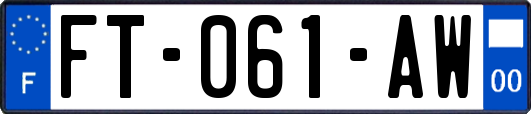 F

FT-061-AW

00